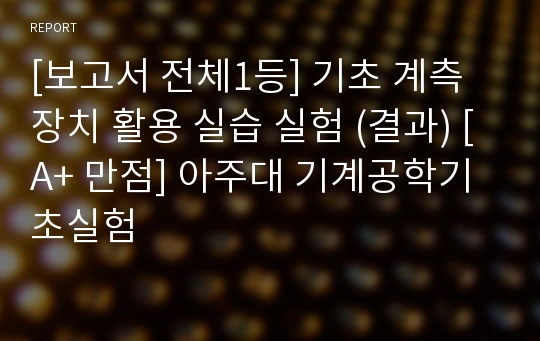 REPORT

[보고서 전체1등] 기초 계측 장치 활용 실습 실험 (결과) [A+ 만점] 아주대 기계공학기초실험